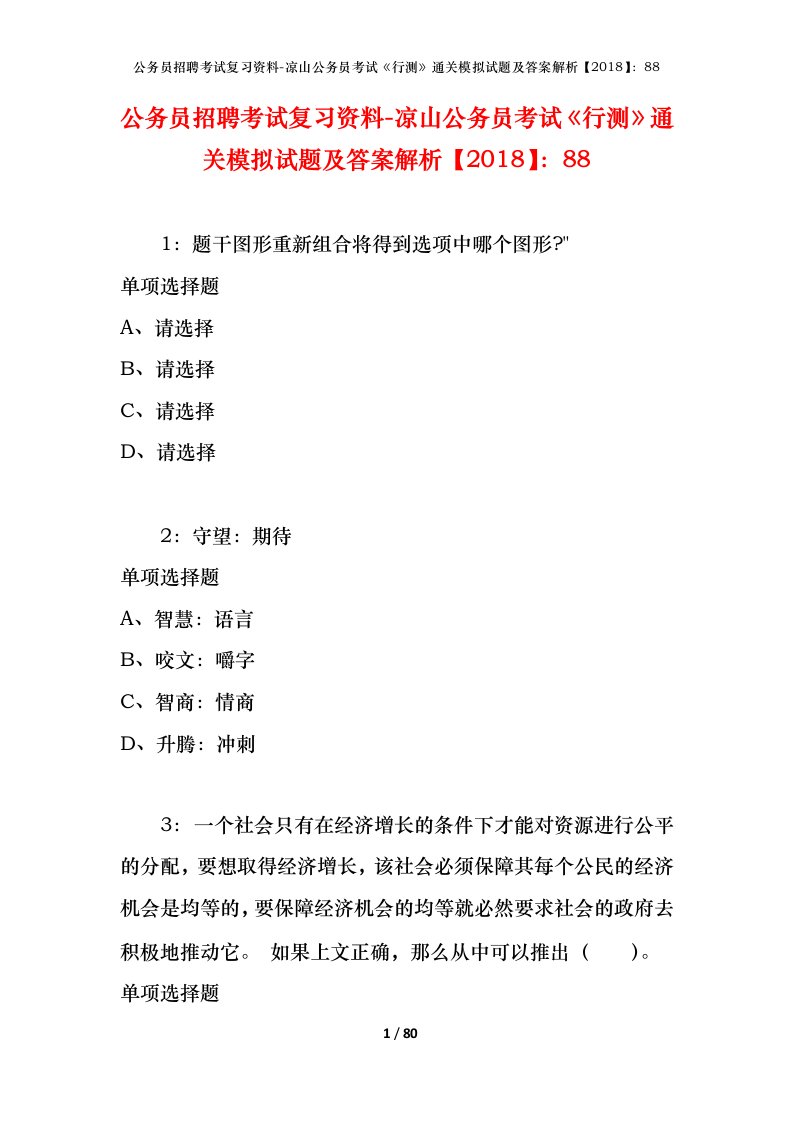 公务员招聘考试复习资料-凉山公务员考试《行测》通关模拟试题及答案解析【2018】：88

公务员招聘考试复习资料-凉山公务员考试《行测》通关模拟试题及答案解析【2018】：88

1：题干图形重新组合将得到选项中哪个图形?"

单项选择题

A、请选择

B、请选择

C、请选择

D、请选择

2：守望：期待

单项选择题

A、智慧：语言

B、咬文：嚼字

C、智商：情商

D、升腾：冲刺

3：一个社会只有在经济增长的条件下才能对资源进行公平的分配，要想取得经济增长，该社会必须保障其每个公民的经济机会是均等的，要保障经济机会的均等就必然要求社会的政府去积极地推动它。 如果上文正确，那么从中可以推出（ ）。

单项选择题

1 / 80